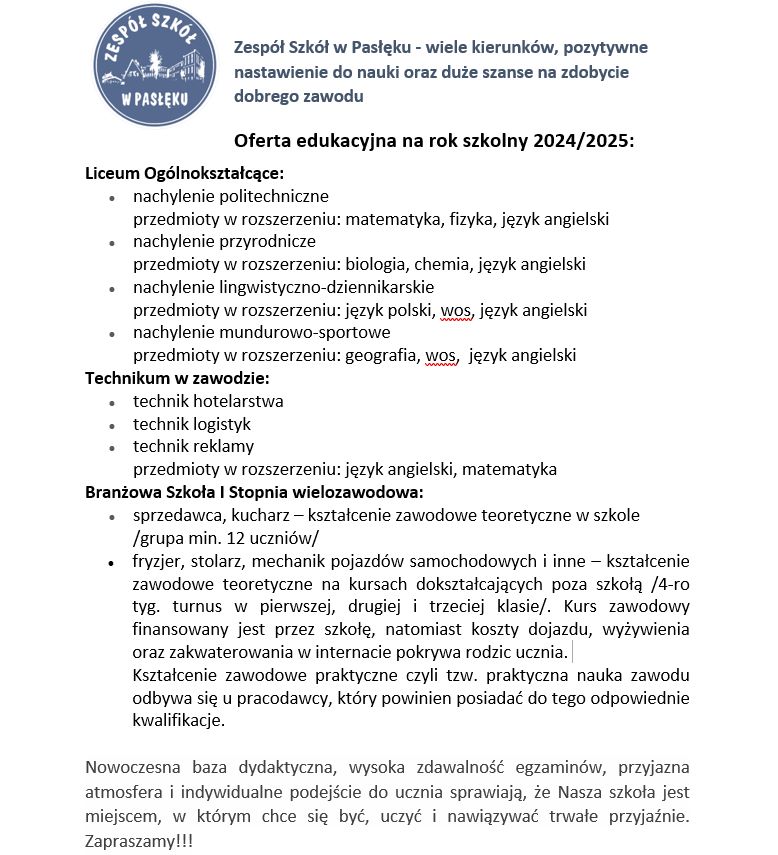 ZESPÓŁ SZKÓŁ W PASŁĘKU

Zespół Szkół w Pasłęku - wiele kierunków, pozytywne nastawienie do nauki oraz duże szanse na zdobycie dobrego zawodu

Oferta edukacyjna na rok szkolny 2024/2025:

Liceum Ogólnokształcące:
- nachylenie politechniczne
przedmioty w rozszerzeniu: matematyka, fizyka, język angielski
- nachylenie przyrodnicze
przedmioty w rozszerzeniu: biologia, chemia, język angielski
- nachylenie lingwistyczno-dziennikarskie
przedmioty w rozszerzeniu: język polski, wos, język angielski
- nachylenie mundurowo-sportowe
przedmioty w rozszerzeniu: geografia, wos, język angielski

Technikum w zawodzie:
- technik hotelarstwa
- technik logistyk
- technik reklamy
przedmioty w rozszerzeniu: język angielski, matematyka

Branżowa Szkoła I Stopnia wielozawodowa:
- sprzedawca, kucharz – kształcenie zawodowe teoretyczne w szkole /grupa min. 12 uczniów/
- fryzjer, stolarz, mechanik pojazdów samochodowych i inne – kształcenie zawodowe teoretyczne na kursach dokształcających poza szkołą /4-ro tyg. turnus w pierwszej, drugiej i trzeciej klasie/. Kurs zawodowy finansowany jest przez szkołę, natomiast koszty dojazdu, wyżywienia oraz zakwaterowania w internacie pokrywa rodzic ucznia.
Kształcenie zawodowe praktyczne czyli tzw. praktyczna nauka zawodu odbywa się u pracodawcy, który powinien posiadać do tego odpowiednie kwalifikacje.

Nowoczesna baza dydaktyczna, wysoka zdawalność egzaminów, przyjazna atmosfera i indywidualne podejście do ucznia sprawiają, że Nasza szkoła jest miejscem, w którym chce się być, uczyć i nawiązywać trwałe przyjaźnie. Zapraszamy!!!